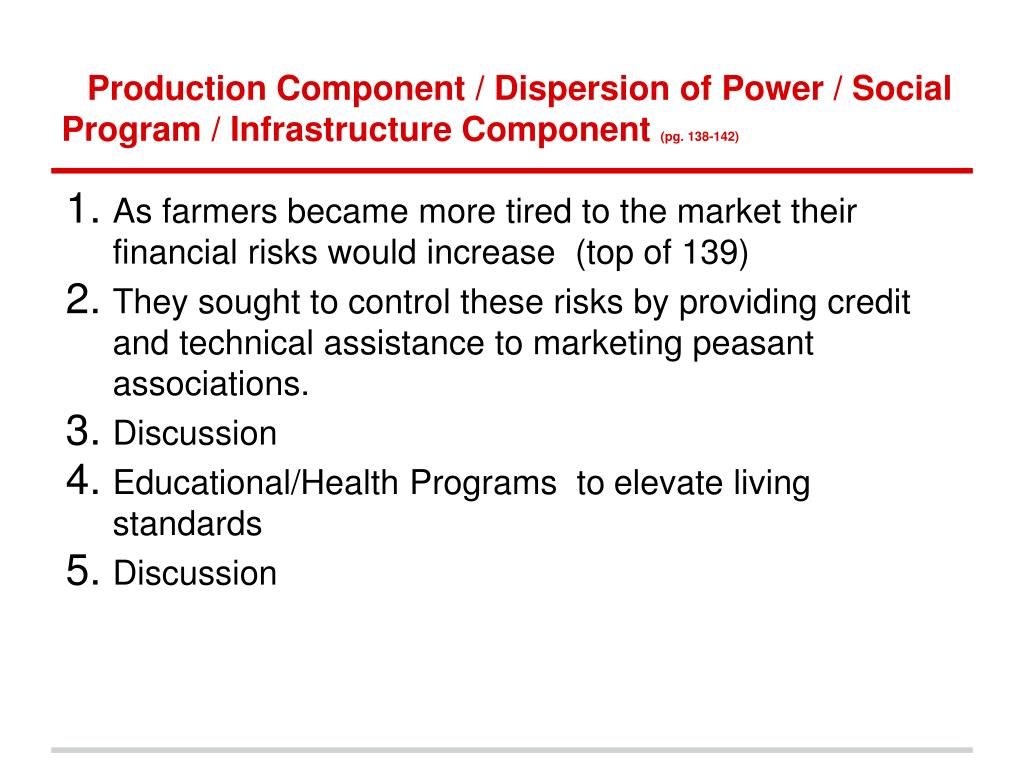 Production Component / Dispersion of Power / Social Program / Infrastructure Component (pg. 138-142)

1. As farmers became more tired to the market their financial risks would increase (top of 139)
2. They sought to control these risks by providing credit and technical assistance to marketing peasant associations.
3. Discussion
4. Educational/Health Programs to elevate living standards
5. Discussion